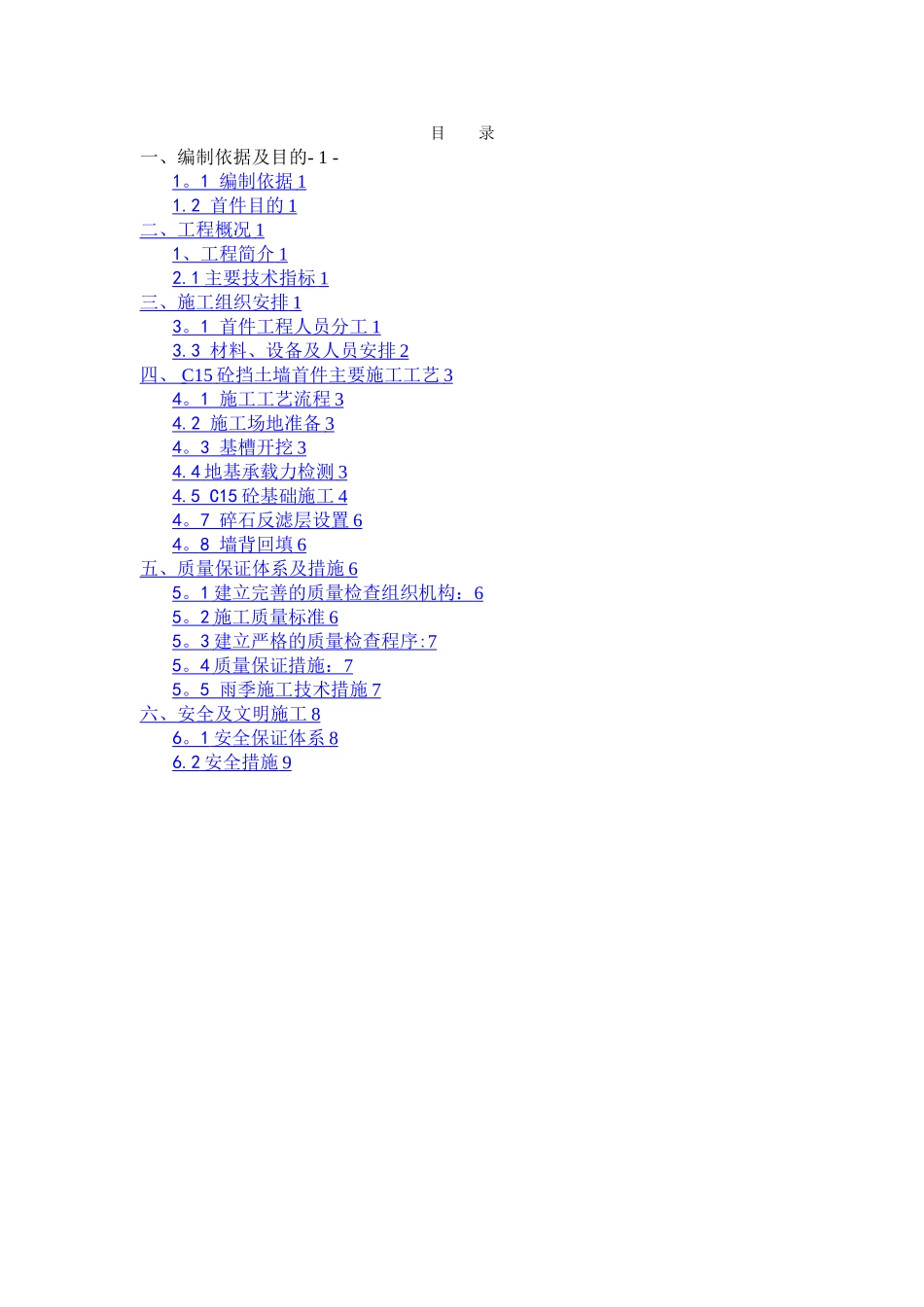 目 录

一、编制依据及目的- 1 -

1。1 编制依据1

1.2 首件目的1

二、工程概况1

1、工程简介1

2.1主要技术指标1

三、施工组织安排1

3。1 首件工程人员分工1

3.3 材料、设备及人员安排2

四、C15砼挡土墙首件主要施工工艺3

4。1 施工工艺流程3

4.2 施工场地准备3

4。3 基槽开挖3

4.4地基承载力检测3

4.5 C15砼基础施工4

4。7 碎石反滤层设置6

4。8 墙背回填6

五、质量保证体系及措施6

5。1建立完善的质量检查组织机构：6

5。2施工质量标准6

5。3建立严格的质量检查程序:7

5。4质量保证措施：7

5。5 雨季施工技术措施7

六、安全及文明施工8

6。1安全保证体系8

6.2安全措施9